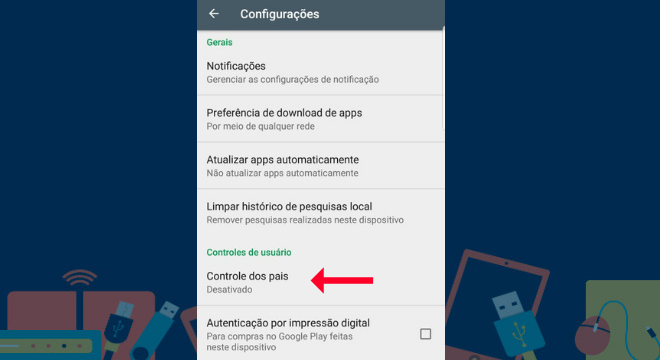 Configurações

Gerais

Notificações
Gerenciar as configurações de notificação

Preferência de download de apps
Por meio de qualquer rede

Atualizar apps automaticamente
Não atualizar apps automaticamente

Limpar histórico de pesquisas local
Remover pesquisas realizadas neste dispositivo

Controles de usuário

Controle dos pais
Desativado

Autenticação por impressão digital
Para compras no Google Play feitas neste dispositivo